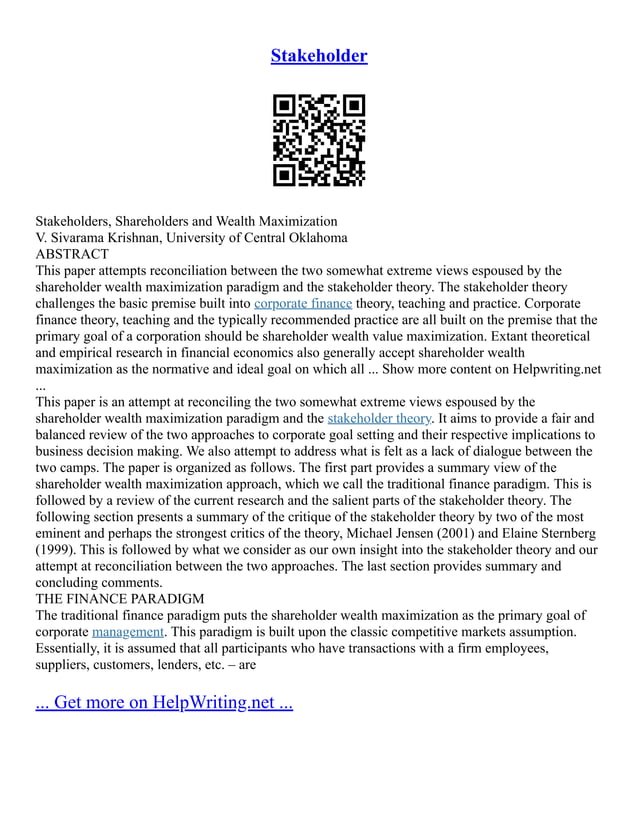 Stakeholder

Stakeholders, Shareholders and Wealth Maximization
V. Sivarama Krishnan, University of Central Oklahoma
ABSTRACT
This paper attempts reconciliation between the two somewhat extreme views espoused by the shareholder wealth maximization paradigm and the stakeholder theory. The stakeholder theory challenges the basic premise built into corporate finance theory, teaching and practice. Corporate finance theory, teaching and the typically recommended practice are all built on the premise that the primary goal of a corporation should be shareholder wealth value maximization. Extant theoretical and empirical research in financial economics also generally accept shareholder wealth maximization as the normative and ideal goal on which all ... Show more content on Helpwriting.net ...
This paper is an attempt at reconciling the two somewhat extreme views espoused by the shareholder wealth maximization paradigm and the stakeholder theory. It aims to provide a fair and balanced review of the two approaches to corporate goal setting and their respective implications to business decision making. We also attempt to address what is felt as a lack of dialogue between the two camps. The paper is organized as follows. The first part provides a summary view of the shareholder wealth maximization approach, which we call the traditional finance paradigm. This is followed by a review of the current research and the salient parts of the stakeholder theory. The following section presents a summary of the critique of the stakeholder theory by two of the most eminent and perhaps the strongest critics of the theory, Michael Jensen (2001) and Elaine Sternberg (1999). This is followed by what we consider as our own insight into the stakeholder theory and our attempt at reconciliation between the two approaches. The last section provides summary and concluding comments.
THE FINANCE PARADIGM
The traditional finance paradigm puts the shareholder wealth maximization as the primary goal of corporate management. This paradigm is built upon the classic competitive markets assumption. Essentially, it is assumed that all participants who have transactions with a firm employees, suppliers, customers, lenders, etc. – are

... Get more on HelpWriting.net ...